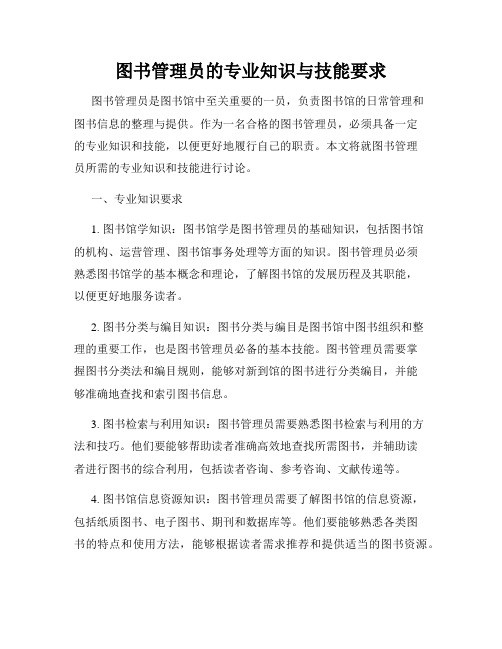 图书管理员的专业知识与技能要求

图书管理员是图书馆中至关重要的一员，负责图书馆的日常管理和图书信息的整理与提供。作为一名合格的图书管理员，必须具备一定的专业知识和技能，以便更好地履行自己的职责。本文将就图书管理员所需的专业知识和技能进行讨论。

一、专业知识要求

1. 图书馆学知识：图书馆学是图书管理员的基础知识，包括图书馆的机构、运营管理、图书馆事务处理等方面的知识。图书管理员必须熟悉图书馆学的基本概念和理论，了解图书馆的发展历程及其职能，以便更好地服务读者。

2. 图书分类与编目知识：图书分类与编目是图书馆中图书组织和整理的重要工作，也是图书管理员必备的基本技能。图书管理员需要掌握图书分类法和编目规则，能够对新到馆的图书进行分类编目，并能够准确地查找和索引图书信息。

3. 图书检索与利用知识：图书管理员需要熟悉图书检索与利用的方法和技巧。他们要能够帮助读者准确高效地查找所需图书，并辅助读者进行图书的综合利用，包括读者咨询、参考咨询、文献传递等。

4. 图书馆信息资源知识：图书管理员需要了解图书馆的信息资源，包括纸质图书、电子图书、期刊和数据库等。他们要能够熟悉各类图书的特点和使用方法，能够根据读者需求推荐和提供适当的图书资源。